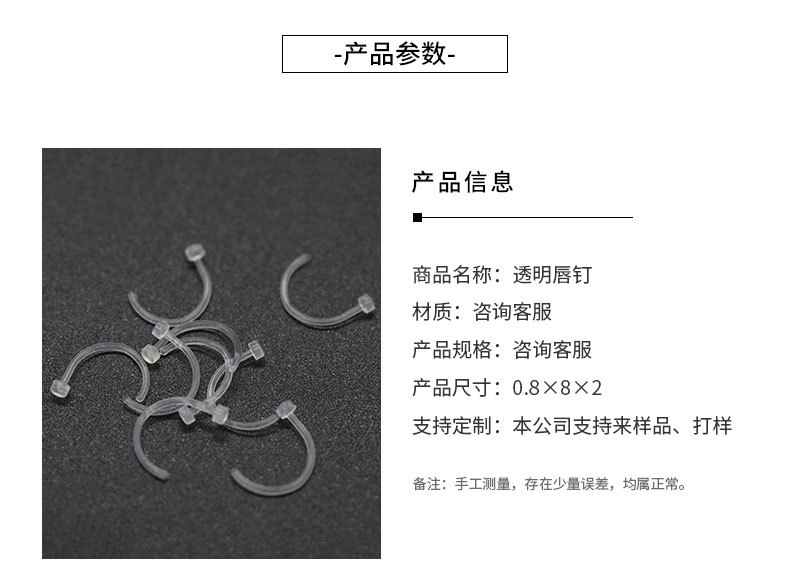 -产品参数-

产品信息

商品名称：透明唇钉

材质：咨询客服

产品规格：咨询客服

产品尺寸：0.8×8×2

支持定制：本公司支持来样品、打样

备注：手工测量，存在少量误差，均属正常。